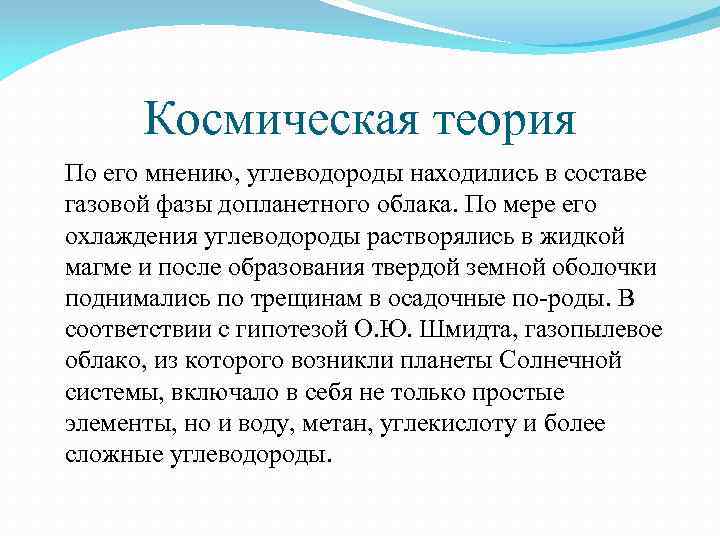 Космическая теория

По его мнению, углеводороды находились в составе газовой фазы допланетного облака. По мере его охлаждения углеводороды растворялись в жидкой магме и после образования твердой земной оболочки поднимались по трещинам в осадочные по-роды. В соответствии с гипотезой О.Ю. Шмидта, газопылевое облако, из которого возникли планеты Солнечной системы, включало в себя не только простые элементы, но и воду, метан, углекислоту и более сложные углеводороды.